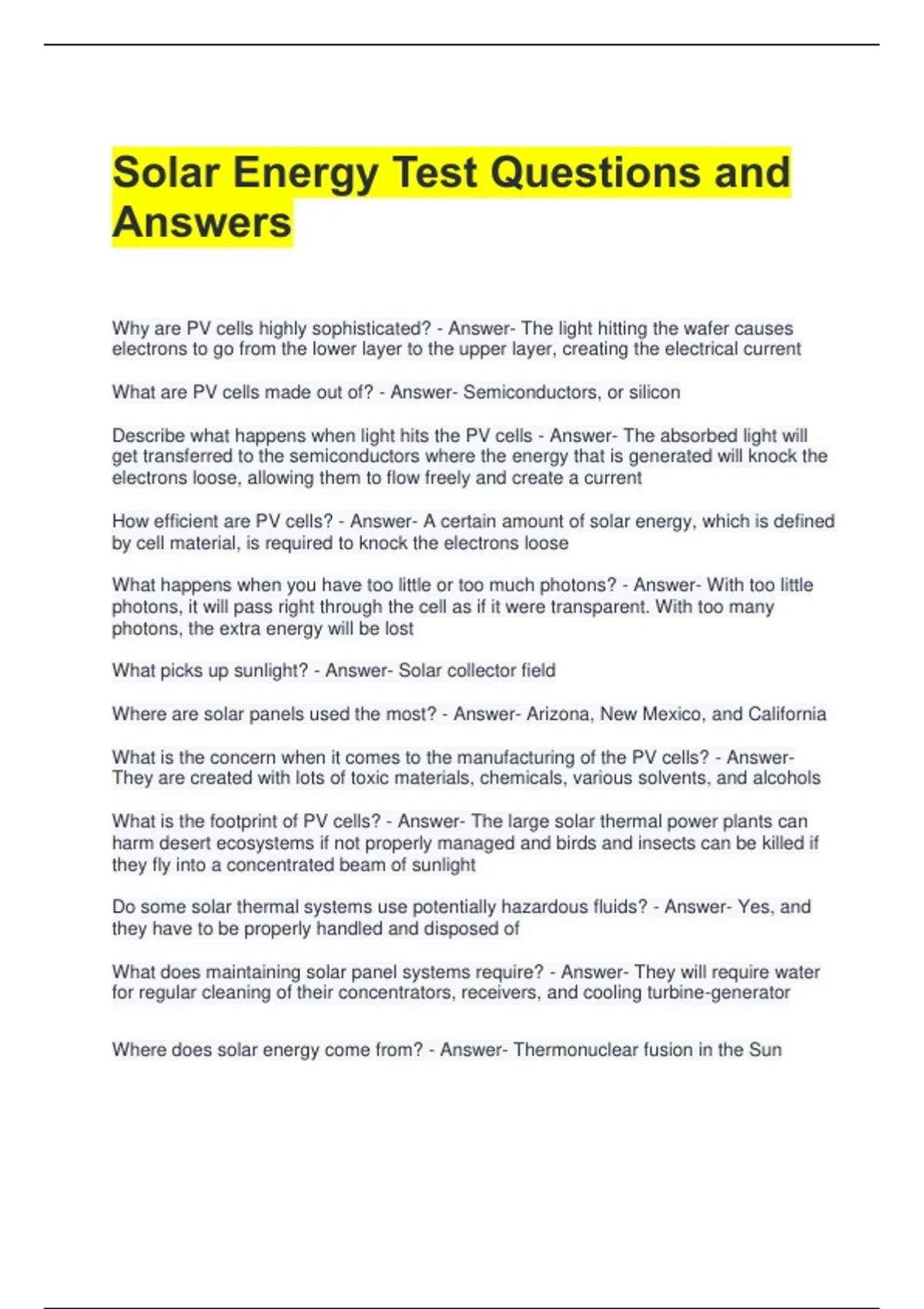 Solar Energy Test Questions and Answers

Why are PV cells highly sophisticated? - Answer- The light hitting the wafer causes electrons to go from the lower layer to the upper layer, creating the electrical current

What are PV cells made out of? - Answer- Semiconductors, or silicon

Describe what happens when light hits the PV cells - Answer- The absorbed light will get transferred to the semiconductors where the energy that is generated will knock the electrons loose, allowing them to flow freely and create a current

How efficient are PV cells? - Answer- A certain amount of solar energy, which is defined by cell material, is required to knock the electrons loose

What happens when you have too little or too much photons? - Answer- With too little photons, it will pass right through the cell as if it were transparent. With too many photons, the extra energy will be lost

What picks up sunlight? - Answer- Solar collector field

Where are solar panels used the most? - Answer- Arizona, New Mexico, and California

What is the concern when it comes to the manufacturing of the PV cells? - Answer- They are created with lots of toxic materials, chemicals, various solvents, and alcohols

What is the footprint of PV cells? - Answer- The large solar thermal power plants can harm desert ecosystems if not properly managed and birds and insects can be killed if they fly into a concentrated beam of sunlight

Do some solar thermal systems use potentially hazardous fluids? - Answer- Yes, and they have to be properly handled and disposed of

What does maintaining solar panel systems require? - Answer- They will require water for regular cleaning of their concentrators, receivers, and cooling turbine-generator

Where does solar energy come from? - Answer- Thermonuclear fusion in the Sun